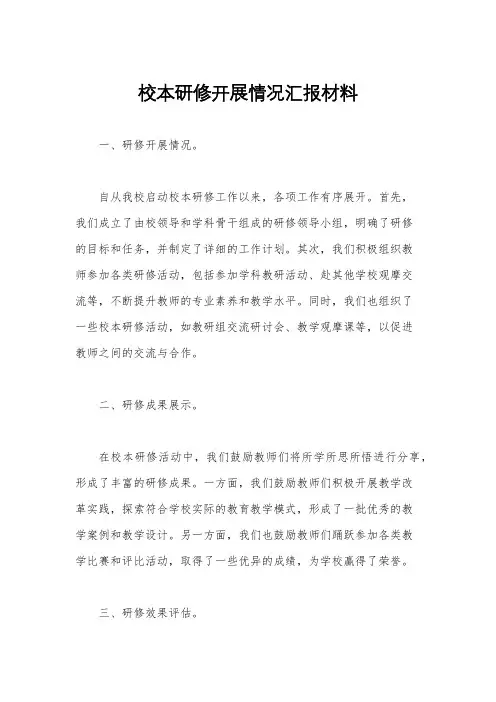 校本研修开展情况汇报材料

一、研修开展情况。

自从我校启动校本研修工作以来，各项工作有序展开。首先，我们成立了由校领导和学科骨干组成的研修领导小组，明确了研修的目标和任务，并制定了详细的工作计划。其次，我们积极组织教师参加各类研修活动，包括参加学科教研活动、赴其他学校观摩交流等，不断提升教师的专业素养和教学水平。同时，我们也组织了一些校本研修活动，如教研组交流研讨会、教学观摩课等，以促进教师之间的交流与合作。

二、研修成果展示。

在校本研修活动中，我们鼓励教师们将所学所思所悟进行分享，形成了丰富的研修成果。一方面，我们鼓励教师们积极开展教学改革实践，探索符合学校实际的教育教学模式，形成了一批优秀的教学案例和教学设计。另一方面，我们也鼓励教师们踊跃参加各类教学比赛和评比活动，取得了一些优异的成绩，为学校赢得了荣誉。

三、研修效果评估。